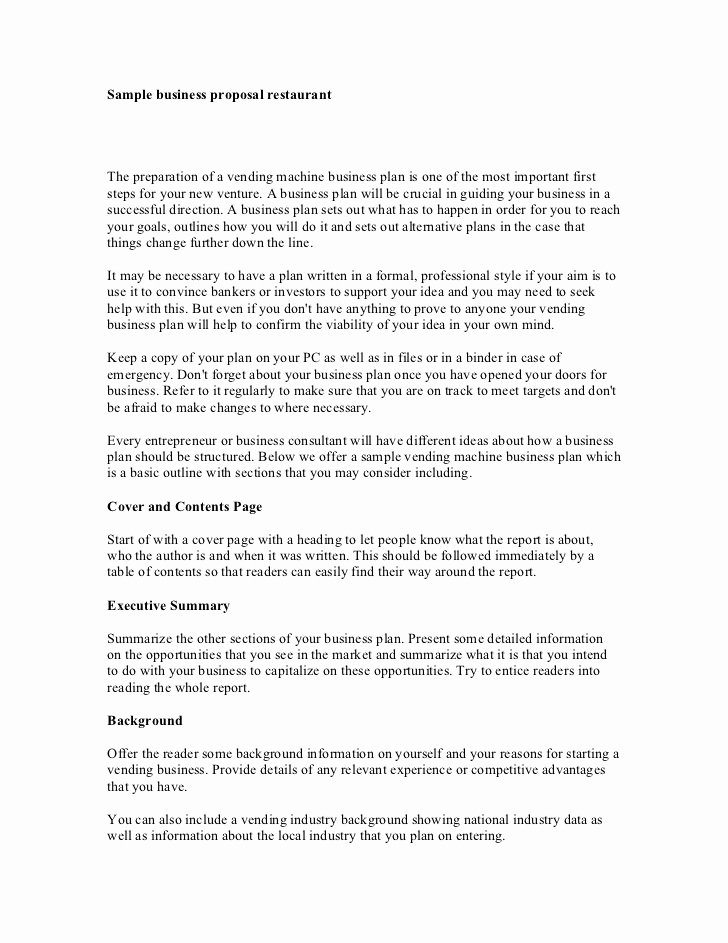 Sample business proposal restaurant

The preparation of a vending machine business plan is one of the most important first steps for your new venture. A business plan will be crucial in guiding your business in a successful direction. A business plan sets out what has to happen in order for you to reach your goals, outlines how you will do it and sets out alternative plans in the case that things change further down the line.

It may be necessary to have a plan written in a formal, professional style if your aim is to use it to convince bankers or investors to support your idea and you may need to seek help with this. But even if you don't have anything to prove to anyone your vending business plan will help to confirm the viability of your idea in your own mind.

Keep a copy of your plan on your PC as well as in files or in a binder in case of emergency. Don't forget about your business plan once you have opened your doors for business. Refer to it regularly to make sure that you are on track to meet targets and don't be afraid to make changes to where necessary.

Every entrepreneur or business consultant will have different ideas about how a business plan should be structured. Below we offer a sample vending machine business plan which is a basic outline with sections that you may consider including.

Cover and Contents Page

Start of with a cover page with a heading to let people know what the report is about, who the author is and when it was written. This should be followed immediately by a table of contents so that readers can easily find their way around the report.

Executive Summary

Summarize the other sections of your business plan. Present some detailed information on the opportunities that you see in the market and summarize what it is that you intend to do with your business to capitalize on these opportunities. Try to entice readers into reading the whole report.

Background

Offer the reader some background information on yourself and your reasons for starting a vending business. Provide details of any relevant experience or competitive advantages that you have.

You can also include a vending industry background showing national industry data as well as information about the local industry that you plan on entering.